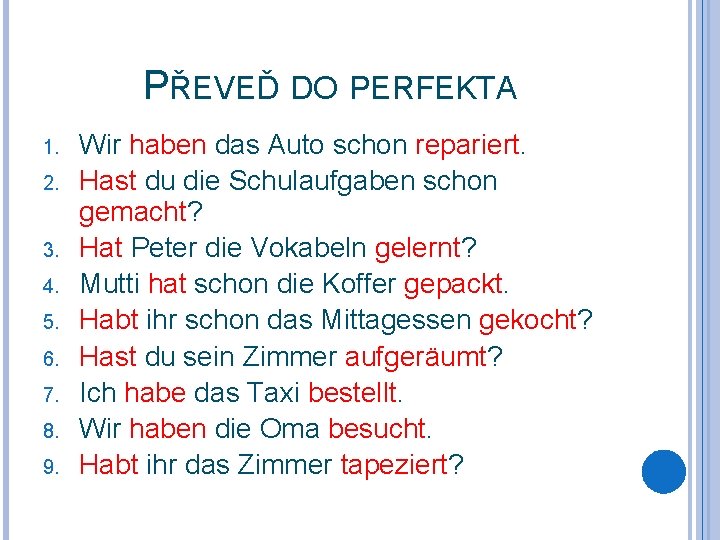 PŘEVEĎ DO PERFEKTA

1. Wir haben das Auto schon repariert.
2. Hast du die Schulaufgaben schon gemacht?
3. Hat Peter die Vokabeln gelernt?
4. Mutti hat schon die Koffer gepackt.
5. Habt ihr schon das Mittagessen gekocht?
6. Hast du sein Zimmer aufgeräumt?
7. Ich habe das Taxi bestellt.
8. Wir haben die Oma besucht.
9. Habt ihr das Zimmer tapeziert?